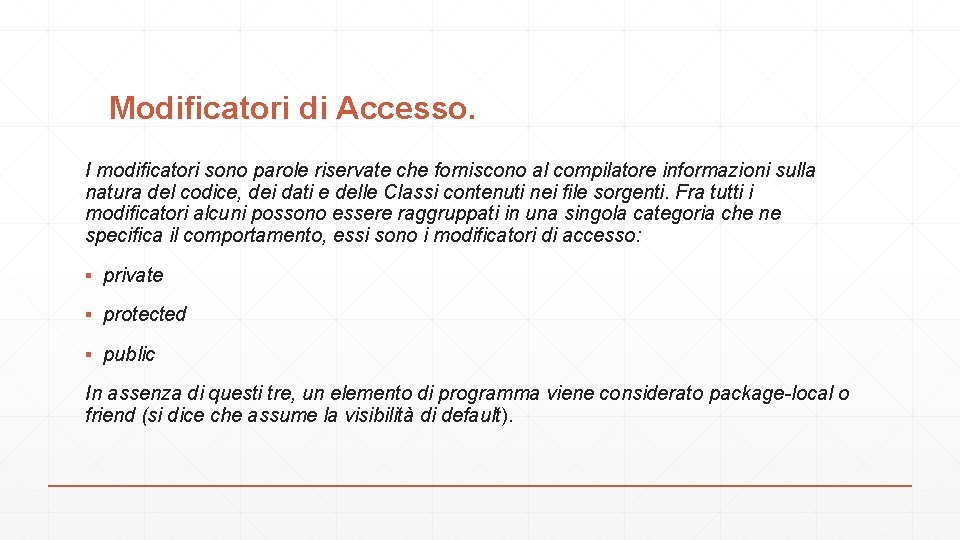 Modificatori di Accesso.

I modificatori sono parole riservate che forniscono al compilatore informazioni sulla natura del codice, dei dati e delle Classi contenuti nei file sorgenti. Fra tutti i modificatori alcuni possono essere raggruppati in una singola categoria che ne specifica il comportamento, essi sono i modificatori di accesso:

▪ private

▪ protected

▪ public

In assenza di questi tre, un elemento di programma viene considerato package-local o friend (si dice che assume la visibilità di default).